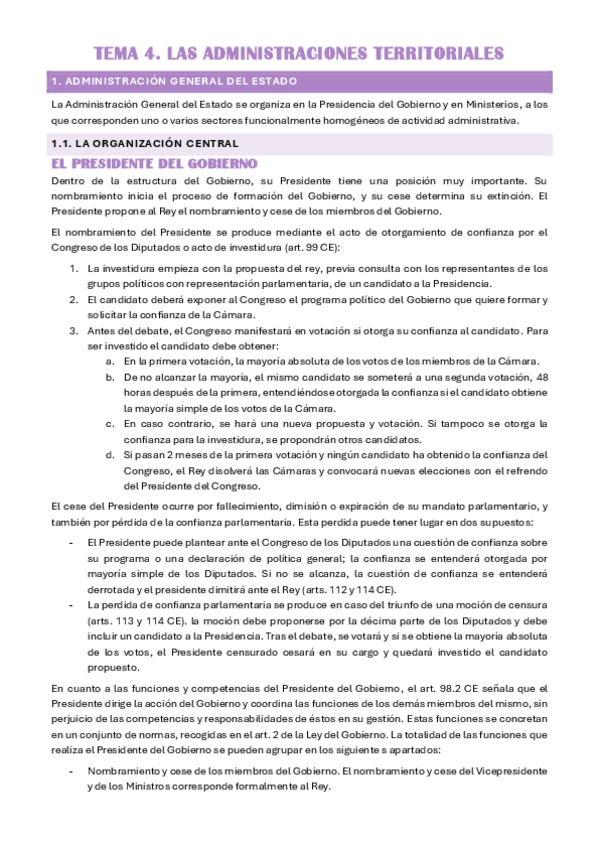 TEMA 4. LAS ADMINISTRACIONES TERRITORIALES

1. ADMINISTRACIÓN GENERAL DEL ESTADO

La Administración General del Estado se organiza en la Presidencia del Gobierno y en Ministerios, a los que corresponden uno o varios sectores funcionalmente homogéneos de actividad administrativa.

1.1. LA ORGANIZACIÓN CENTRAL

EL PRESIDENTE DEL GOBIERNO

Dentro de la estructura del Gobierno, su Presidente tiene una posición muy importante. Su nombramiento inicia el proceso de formación del Gobierno, y su cese determina su extinción. El Presidente propone al Rey el nombramiento y cese de los miembros del Gobierno.

El nombramiento del Presidente se produce mediante el acto de otorgamiento de confianza por el Congreso de los Diputados o acto de investidura (art. 99 CE):

1. La investidura empieza con la propuesta del rey, previa consulta con los representantes de los grupos políticos con representación parlamentaria, de un candidato a la Presidencia.
2. El candidato deberá exponer al Congreso el programa político del Gobierno que quiere formar y solicitar la confianza de la Cámara.
3. Antes del debate, el Congreso manifestará en votación si otorga su confianza al candidato. Para ser investido el candidato debe obtener:
   a. En la primera votación, la mayoría absoluta de los votos de los miembros de la Cámara.
   b. De no alcanzar la mayoría, el mismo candidato se someterá a una segunda votación, 48 horas después de la primera, entendiéndose otorgada la confianza si el candidato obtiene la mayoría simple de los votos de la Cámara.
   c. En caso contrario, se hará una nueva propuesta y votación. Si tampoco se otorga la confianza para la investidura, se propondrán otros candidatos.
   d. Si pasan 2 meses de la primera votación y ningún candidato ha obtenido la confianza del Congreso, el Rey disolverá las Cámaras y convocará nuevas elecciones con el refrendo del Presidente del Congreso.

El cese del Presidente ocurre por fallecimiento, dimisión o expiración de su mandato parlamentario, y también por pérdida de la confianza parlamentaria. Esta perdida puede tener lugar en dos supuestos:

- El Presidente puede plantear ante el Congreso de los Diputados una cuestión de confianza sobre su programa o una declaración de política general; la confianza se entenderá otorgada por mayoría simple de los Diputados. Si no se alcanza, la cuestión de confianza se entenderá derrotada y el presidente dimitirá ante el Rey (arts. 112 y 114 CE).
- La perdida de confianza parlamentaria se produce en caso del triunfo de una moción de censura (arts. 113 y 114 CE). la moción debe proponerse por la décima parte de los Diputados y debe incluir un candidato a la Presidencia. Tras el debate, se votará y si se obtiene la mayoría absoluta de los votos, el Presidente censurado cesará en su cargo y quedará investido el candidato propuesto.

En cuanto a las funciones y competencias del Presidente del Gobierno, el art. 98.2 CE señala que el Presidente dirige la acción del Gobierno y coordina las funciones de los demás miembros del mismo, sin perjuicio de las competencias y responsabilidades de éstos en su gestión. Estas funciones se concretan en un conjunto de normas, recogidas en el art. 2 de la Ley del Gobierno. La totalidad de las funciones que realiza el Presidente del Gobierno se pueden agrupar en los siguiente s apartados:

- Nombramiento y cese de los miembros del Gobierno. El nombramiento y cese del Vicepresidente y de los Ministros corresponde formalmente al Rey.